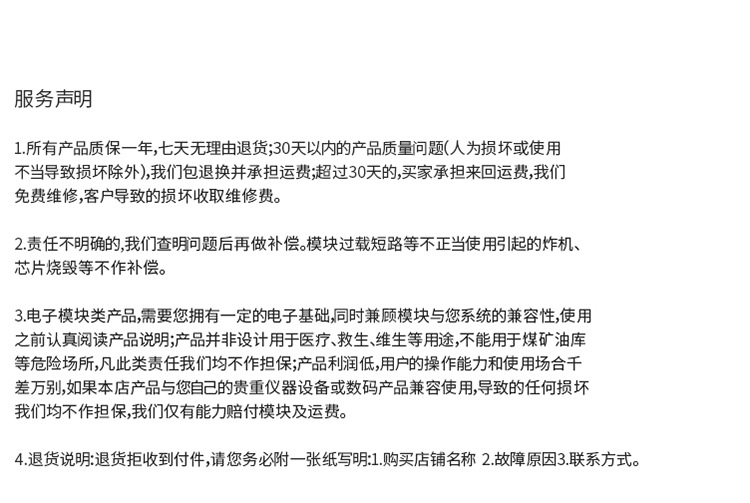 服务声明

1.所有产品质保一年,七天无理由退货;30天以内的产品质量问题(人为损坏或使用不当导致损坏除外),我们包退换并承担运费;超过30天的,买家承担来回运费,我们免费维修,客户导致的损坏收取维修费。

2.责任不明确的,我们查明问题后再做补偿。模块过载短路等不正当使用引起的炸机、芯片烧毁等不作补偿。

3.电子模块类产品,需要您拥有一定的电子基础,同时兼顾模块与您系统的兼容性,使用之前认真阅读产品说明;产品并非设计用于医疗、救生、维生等用途,不能用于煤矿油库等危险场所,凡此类责任我们均不作担保;产品利润低,用户的操作能力和使用场合千差万别,如果本店产品与您自己的贵重仪器设备或数码产品兼容使用,导致的任何损坏我们均不作担保,我们仅有能力赔付模块及运费。

4.退货说明:退货拒收到付件,请您务必附一张纸写明:1.购买店铺名称 2.故障原因3.联系方式。